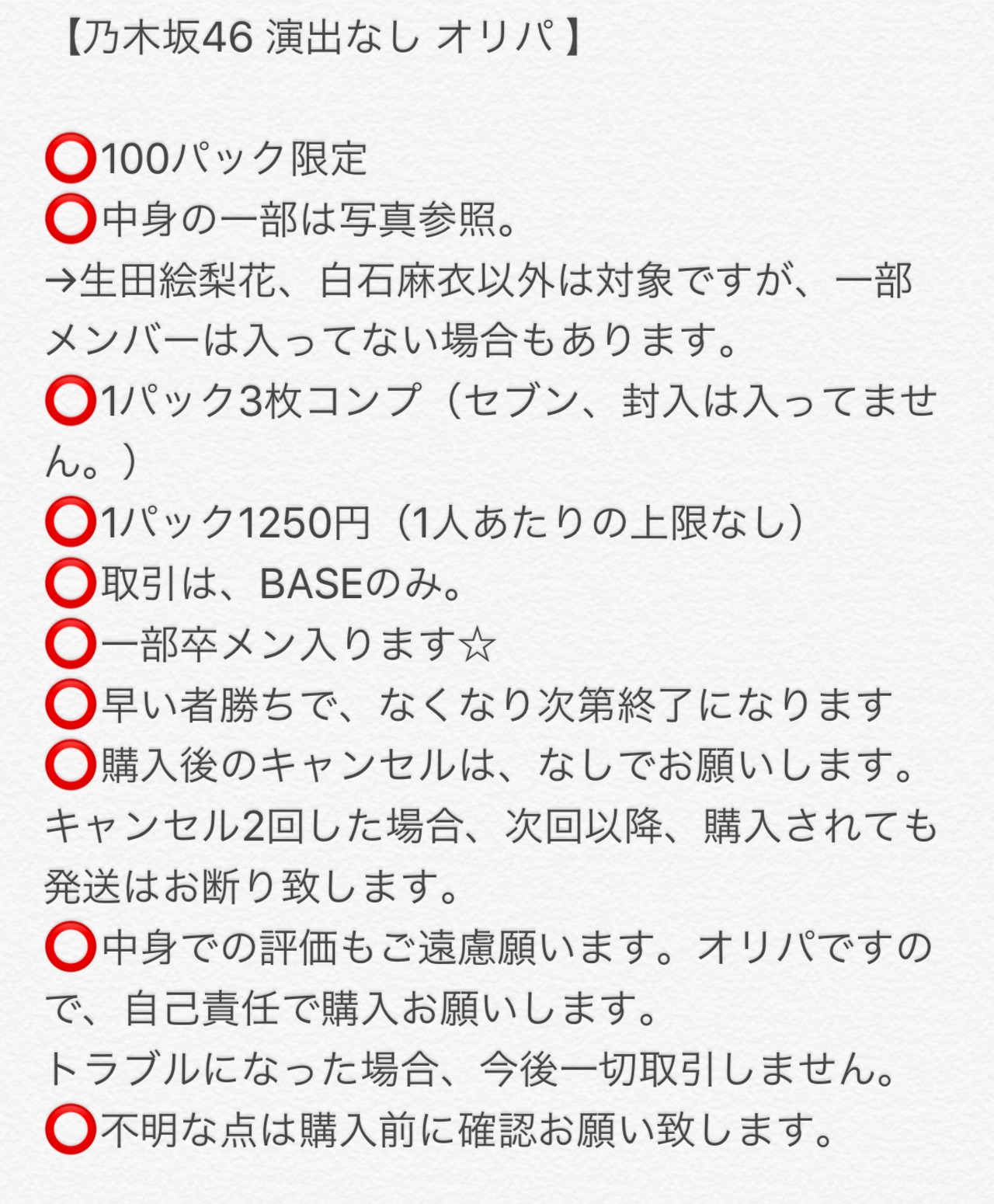 【乃木坂46 演出なし オリパ】

⭕100パック限定
⭕中身の一部は写真参照。
→生田絵梨花、白石麻衣以外は対象ですが、一部メンバーは入ってない場合もあります。
⭕1パック3枚コンプ（セブン、封入は入ってません。）
⭕1パック1250円（1人あたりの上限なし）
⭕取引は、BASEのみ。
⭕一部卒メン入ります☆
⭕早い者勝ちで、なくなり次第終了になります
⭕購入後のキャンセルは、なしでお願いします。
キャンセル2回した場合、次回以降、購入されても発送はお断り致します。
⭕中身での評価もご遠慮願います。オリパですので、自己責任で購入お願いします。
トラブルになった場合、今後一切取引しません。
⭕不明な点は購入前に確認お願い致します。